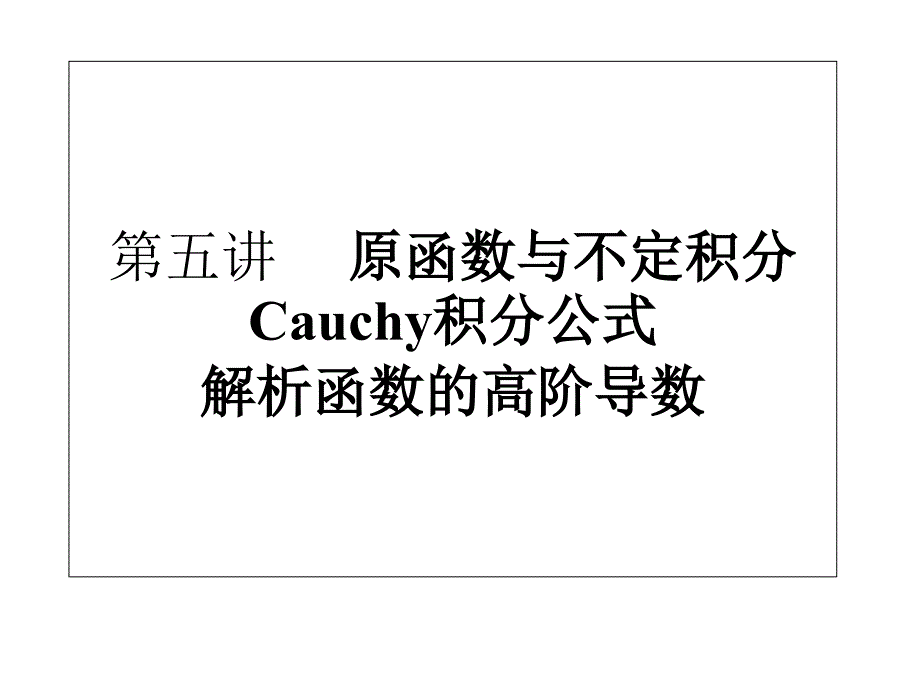 第五讲　原函数与不定积分
Cauchy积分公式
解析函数的高阶导数